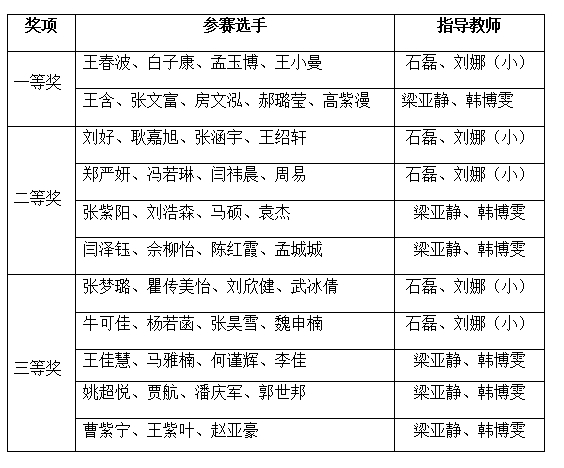 | 奖项 | 参赛选手 | 指导教师 |
|---|---|---|
| 一等奖 | 王春波、白子康、孟玉博、王小曼 | 石磊、刘娜（小） |
| | 王含、张文富、房文泓、郝璐莹、高紫漫 | 梁亚静、韩博雯 |
| 二等奖 | 刘好、耿嘉旭、张涵宇、王绍轩 | 石磊、刘娜（小） |
| | 郑严妍、冯若琳、闫祎晨、周易 | 石磊、刘娜（小） |
| | 张紫阳、刘浩森、马硕、袁杰 | 梁亚静、韩博雯 |
| | 闫泽钰、佘柳怡、陈红霞、孟城城 | 梁亚静、韩博雯 |
| 三等奖 | 张梦璐、瞿传美怡、刘欣健、武冰倩 | 石磊、刘娜（小） |
| | 牛可佳、杨若菡、张昊雪、魏申楠 | 石磊、刘娜（小） |
| | 王佳慧、马雅楠、何谨辉、李佳 | 梁亚静、韩博雯 |
| | 姚超悦、贾航、潘庆军、郭世邦 | 梁亚静、韩博雯 |
| | 曹紫宁、王紫叶、赵亚豪 | 梁亚静、韩博雯 |